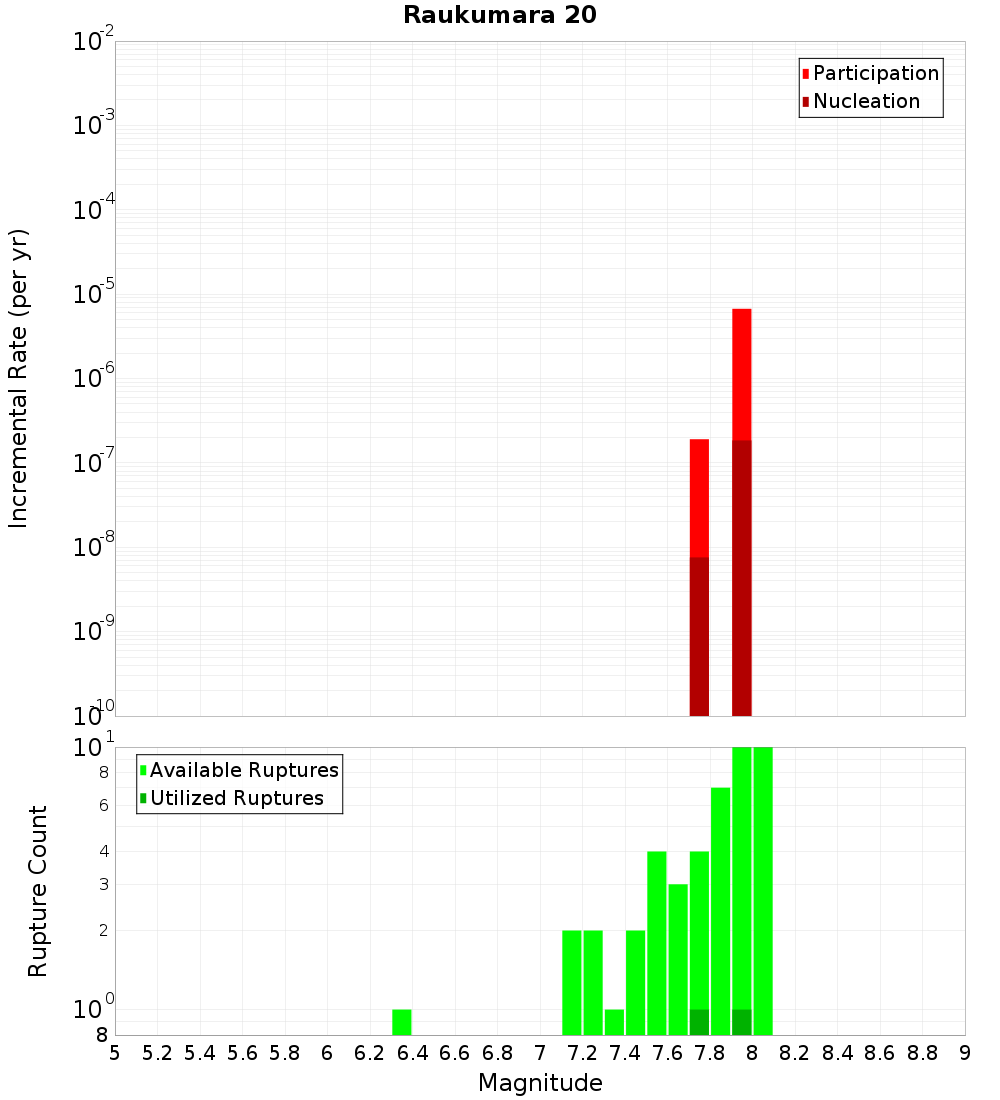 Raukumara 20

Participation
Nucleation

Incremental Rate (per yr)

$10^{-2}$
$10^{-3}$
$10^{-4}$
$10^{-5}$
$10^{-6}$
$10^{-7}$
$10^{-8}$
$10^{-9}$
$10^{-10}$

Available Ruptures
Utilized Ruptures

Rupture Count

$10^{1}$
8
6
4
3
2
$10^{0}$
8

5 5.2 5.4 5.6 5.8 6 6.2 6.4 6.6 6.8 7 7.2 7.4 7.6 7.8 8 8.2 8.4 8.6 8.8 9

Magnitude